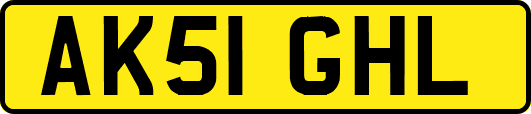 AK51 GHL